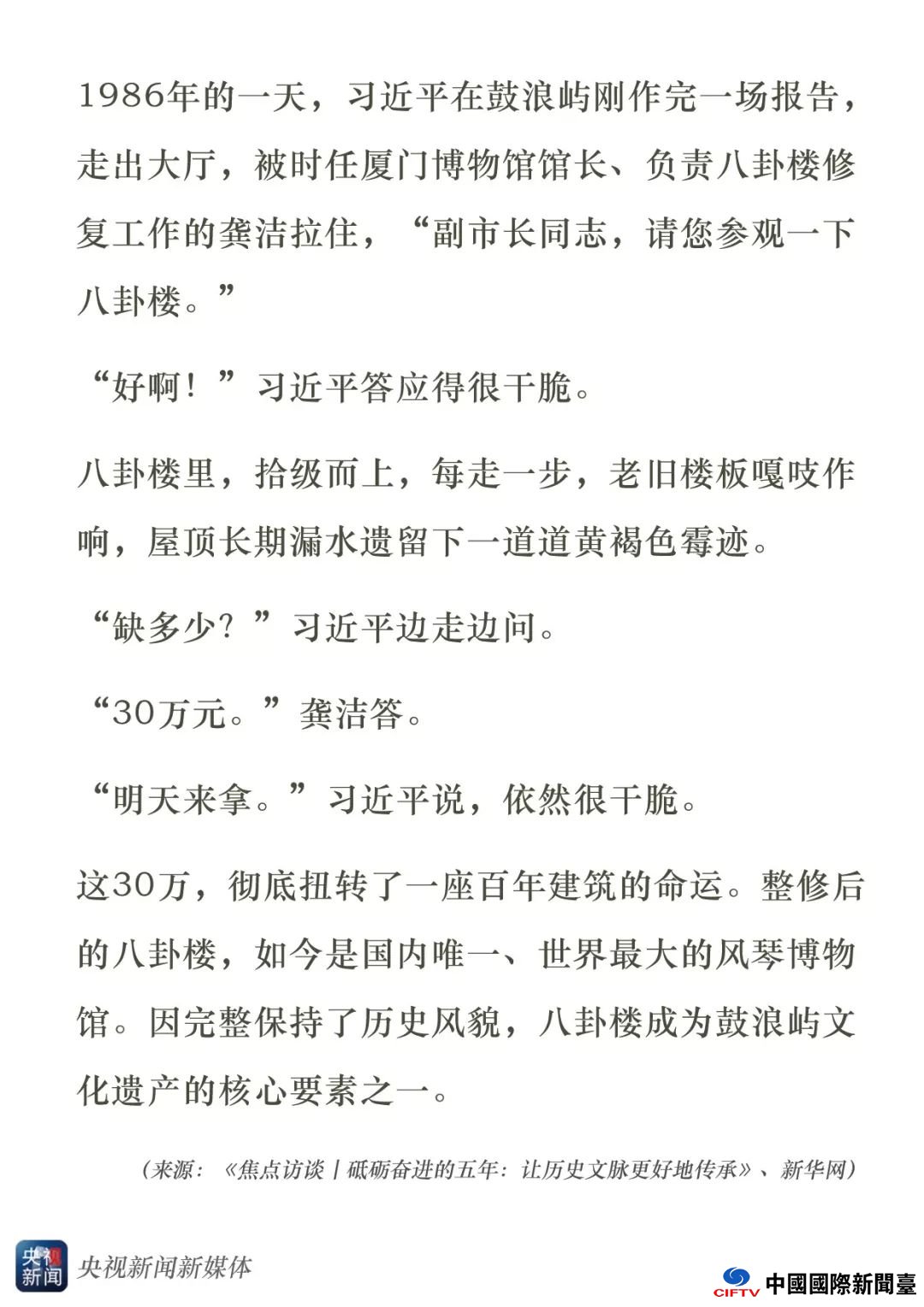 1986年的一天，习近平在鼓浪屿刚作完一场报告，走出大厅，被时任厦门博物馆馆长、负责八卦楼修复工作的龚洁拉住，“副市长同志，请您参观一下八卦楼。”

“好啊！”习近平答应得很干脆。

八卦楼里，拾级而上，每走一步，老旧楼板嘎吱作响，屋顶长期漏水遗留下一道道黄褐色霉迹。

“缺多少？”习近平边走边问。

“30万元。”龚洁答。

“明天来拿。”习近平说，依然很干脆。

这30万，彻底扭转了一座百年建筑的命运。整修后的八卦楼，如今是国内唯一、世界最大的风琴博物馆。因完整保持了历史风貌，八卦楼成为鼓浪屿文化遗产的核心要素之一。

（来源：《焦点访谈丨砥砺奋进的五年：让历史文脉更好地传承》、新华网）

央视新闻 央视新闻新媒体

CIFTV 中國國際新聞臺